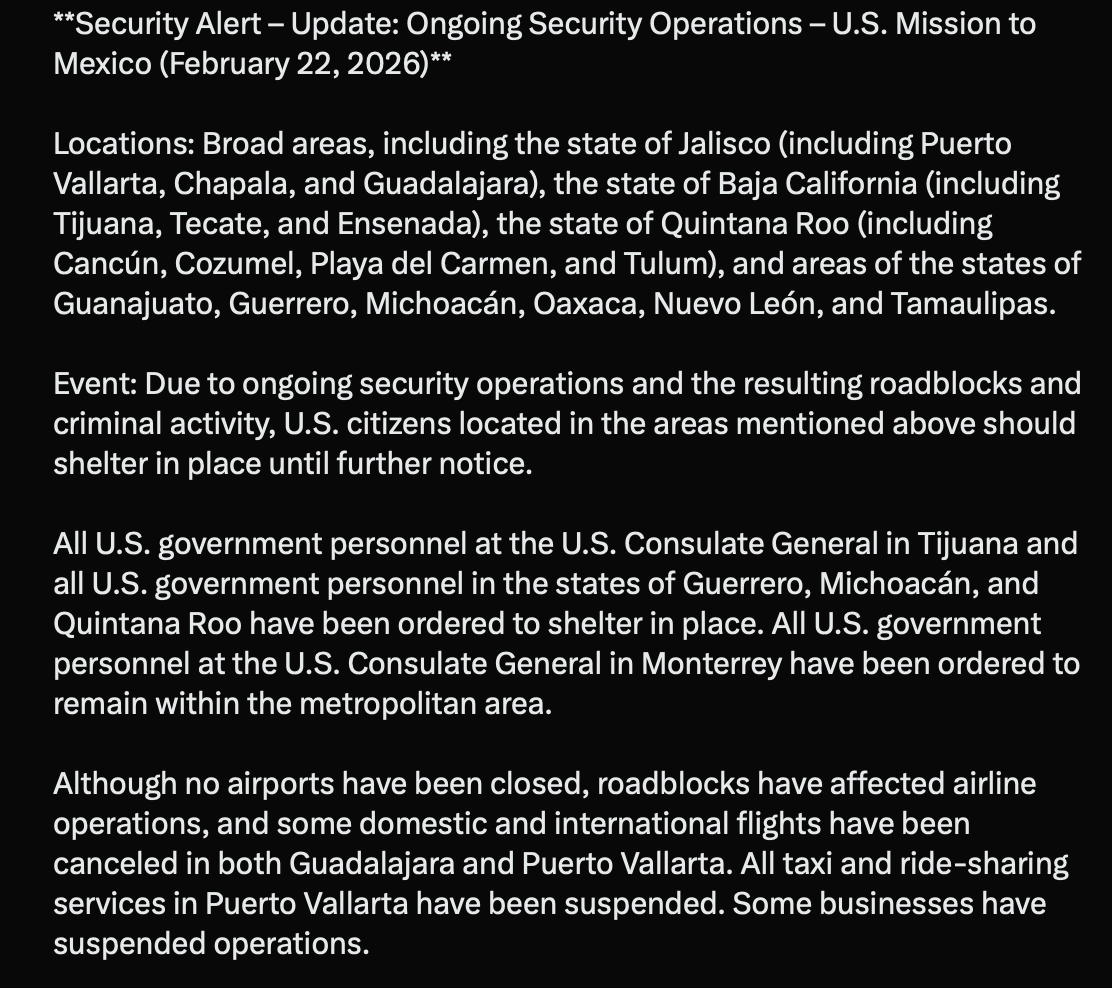 **Security Alert – Update: Ongoing Security Operations – U.S. Mission to Mexico (February 22, 2026)**

Locations: Broad areas, including the state of Jalisco (including Puerto Vallarta, Chapala, and Guadalajara), the state of Baja California (including Tijuana, Tecate, and Ensenada), the state of Quintana Roo (including Cancún, Cozumel, Playa del Carmen, and Tulum), and areas of the states of Guanajuato, Guerrero, Michoacán, Oaxaca, Nuevo León, and Tamaulipas.

Event: Due to ongoing security operations and the resulting roadblocks and criminal activity, U.S. citizens located in the areas mentioned above should shelter in place until further notice.

All U.S. government personnel at the U.S. Consulate General in Tijuana and all U.S. government personnel in the states of Guerrero, Michoacán, and Quintana Roo have been ordered to shelter in place. All U.S. government personnel at the U.S. Consulate General in Monterrey have been ordered to remain within the metropolitan area.

Although no airports have been closed, roadblocks have affected airline operations, and some domestic and international flights have been canceled in both Guadalajara and Puerto Vallarta. All taxi and ride-sharing services in Puerto Vallarta have been suspended. Some businesses have suspended operations.